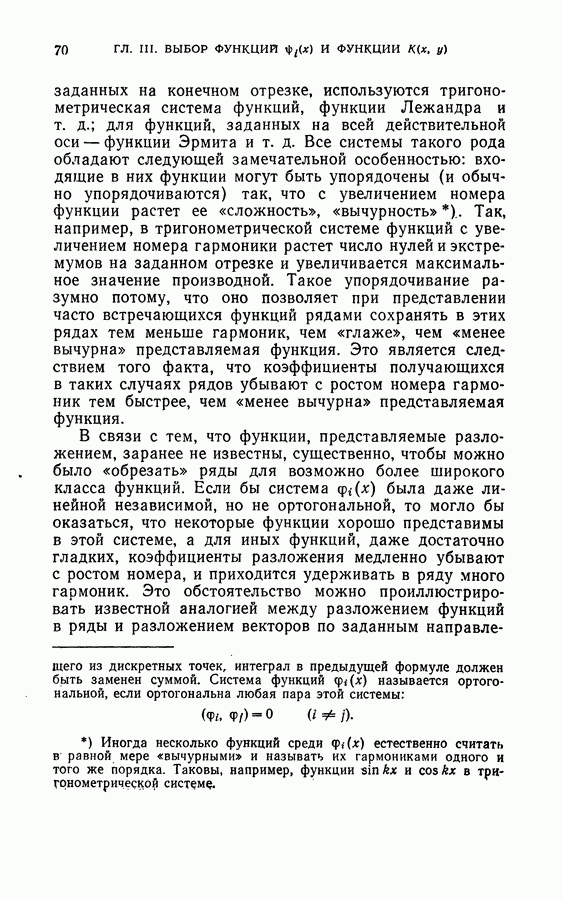 70 ГЛ. III. ВЫБОР ФУНКЦИЙ $\varphi_i(x)$ И ФУНКЦИИ $K(x, y)$

заданных на конечном отрезке, используются тригонометрическая система функций, функции Лежандра и т. д.; для функций, заданных на всей действительной оси — функции Эрмита и т. д. Все системы такого рода обладают следующей замечательной особенностью: входящие в них функции могут быть упорядочены (и обычно упорядочиваются) так, что с увеличением номера функции растет ее «сложность», «вычурность» *). Так, например, в тригонометрической системе функций с увеличением номера гармоники растет число нулей и экстремумов на заданном отрезке и увеличивается максимальное значение производной. Такое упорядочивание разумно потому, что оно позволяет при представлении часто встречающихся функций рядами сохранять в этих рядах тем меньше гармоник, чем «глаже», чем «менее вычурна» представляемая функция. Это является следствием того факта, что коэффициенты получающихся в таких случаях рядов убывают с ростом номера гармоник тем быстрее, чем «менее вычурна» представляемая функция.

В связи с тем, что функции, представляемые разложением, заранее не известны, существенно, чтобы можно было «обрезать» ряды для возможно более широкого класса функций. Если бы система $\varphi_i(x)$ была даже линейной независимой, но не ортогональной, то могло бы оказаться, что некоторые функции хорошо представимы в этой системе, а для иных функций, даже достаточно гладких, коэффициенты разложения медленно убывают с ростом номера, и приходится удерживать в ряду много гармоник. Это обстоятельство можно проиллюстрировать известной аналогией между разложением функций в ряды и разложением векторов по заданным направле-

щего из дискретных точек, интеграл в предыдущей формуле должен быть заменен суммой. Система функций $\varphi_i(x)$ называется ортогональной, если ортогональна любая пара этой системы:

$(\varphi_i, \varphi_j) = 0 \qquad (i \neq j).$

*) Иногда несколько функций среди $\varphi_i(x)$ естественно считать в равной мере «вычурными» и называть их гармониками одного и того же порядка. Таковы, например, функции $\sin kx$ и $\cos kx$ в тригонометрической системе.